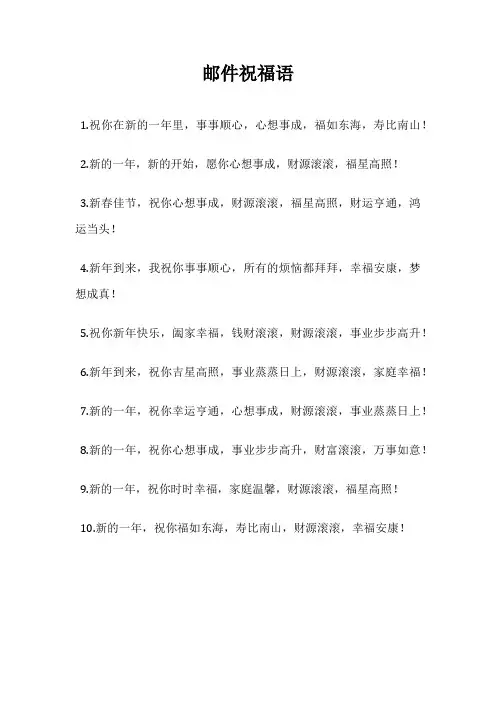 邮件祝福语

1.祝你在新的一年里，事事顺心，心想事成，福如东海，寿比南山！

2.新的一年，新的开始，愿你心想事成，财源滚滚，福星高照！

3.新春佳节，祝你心想事成，财源滚滚，福星高照，财运亨通，鸿运当头！

4.新年到来，我祝你事事顺心，所有的烦恼都拜拜，幸福安康，梦想成真！

5.祝你新年快乐，阖家幸福，钱财滚滚，财源滚滚，事业步步高升！

6.新年到来，祝你吉星高照，事业蒸蒸日上，财源滚滚，家庭幸福！

7.新的一年，祝你幸运亨通，心想事成，财源滚滚，事业蒸蒸日上！

8.新的一年，祝你心想事成，事业步步高升，财富滚滚，万事如意！

9.新的一年，祝你时时幸福，家庭温馨，财源滚滚，福星高照！

10.新的一年，祝你福如东海，寿比南山，财源滚滚，幸福安康！